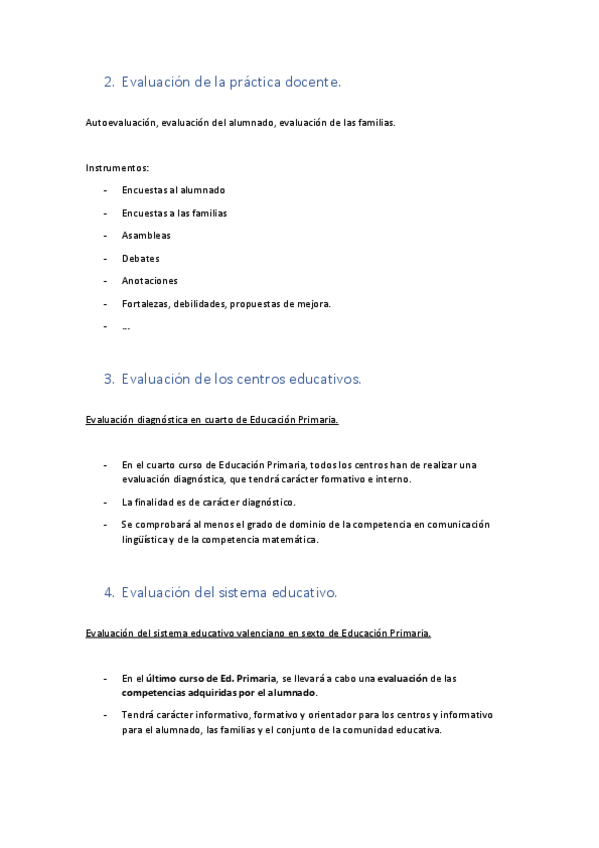 2. Evaluación de la práctica docente.

Autoevaluación, evaluación del alumnado, evaluación de las familias.

Instrumentos:

- Encuestas al alumnado
- Encuestas a las familias
- Asambleas
- Debates
- Anotaciones
- Fortalezas, debilidades, propuestas de mejora.
- ...

3. Evaluación de los centros educativos.

Evaluación diagnóstica en cuarto de Educación Primaria.

- En el cuarto curso de Educación Primaria, todos los centros han de realizar una evaluación diagnóstica, que tendrá carácter formativo e interno.
- La finalidad es de carácter diagnóstico.
- Se comprobará al menos el grado de dominio de la competencia en comunicación lingüística y de la competencia matemática.

4. Evaluación del sistema educativo.

Evaluación del sistema educativo valenciano en sexto de Educación Primaria.

- En el último curso de Ed. Primaria, se llevará a cabo una evaluación de las competencias adquiridas por el alumnado.
- Tendrá carácter informativo, formativo y orientador para los centros y informativo para el alumnado, las familias y el conjunto de la comunidad educativa.